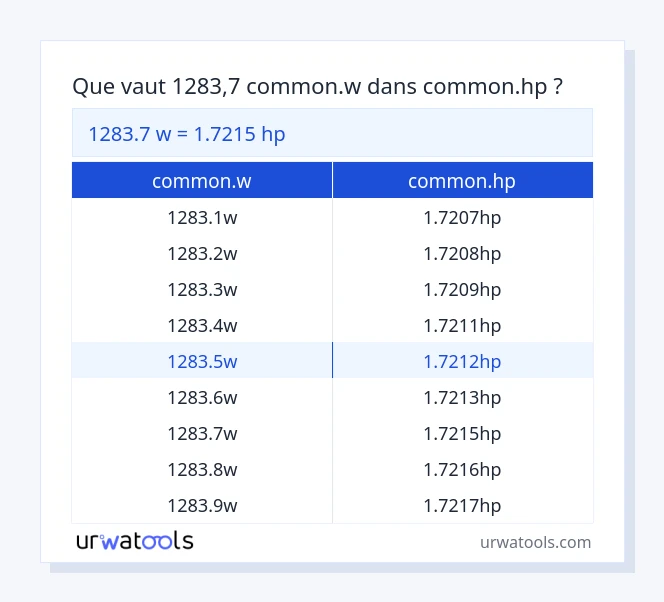 Que vaut 1283,7 common.w dans common.hp ?

1283.7 w = 1.7215 hp

| common.w | common.hp |
|---|---|
| 1283.1w | 1.7207hp |
| 1283.2w | 1.7208hp |
| 1283.3w | 1.7209hp |
| 1283.4w | 1.7211hp |
| 1283.5w | 1.7212hp |
| 1283.6w | 1.7213hp |
| 1283.7w | 1.7215hp |
| 1283.8w | 1.7216hp |
| 1283.9w | 1.7217hp |

urwatools

urwatools.com